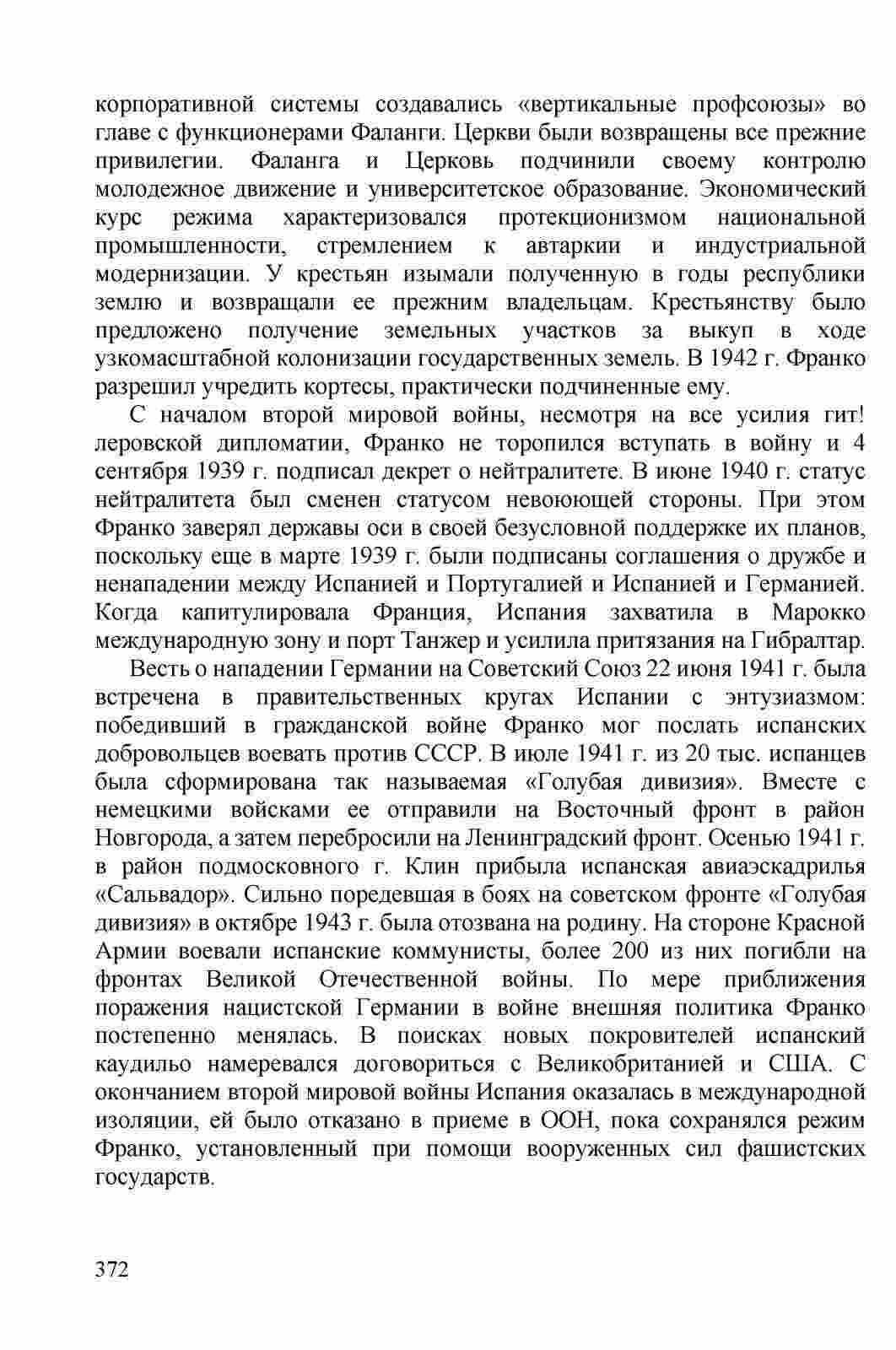 корпоративной системы создавались «вертикальные профсоюзы» во главе с функционерами Фаланги. Церкви были возвращены все прежние привилегии. Фаланга и Церковь подчинили своему контролю молодежное движение и университетское образование. Экономический курс режима характеризовался протекционизмом национальной промышленности, стремлением к автаркии и индустриальной модернизации. У крестьян изымали полученную в годы республики землю и возвращали ее прежним владельцам. Крестьянству было предложено получение земельных участков за выкуп в ходе узкомасштабной колонизации государственных земель. В 1942 г. Франко разрешил учредить кортесы, практически подчиненные ему.

С началом второй мировой войны, несмотря на все усилия гит! леровской дипломатии, Франко не торопился вступать в войну и 4 сентября 1939 г. подписал декрет о нейтралитете. В июне 1940 г. статус нейтралитета был сменен статусом невоюющей стороны. При этом Франко заверял державы оси в своей безусловной поддержке их планов, поскольку еще в марте 1939 г. были подписаны соглашения о дружбе и ненападении между Испанией и Португалией и Испанией и Германией. Когда капитулировала Франция, Испания захватила в Марокко международную зону и порт Танжер и усилила притязания на Гибралтар.

Весть о нападении Германии на Советский Союз 22 июня 1941 г. была встречена в правительственных кругах Испании с энтузиазмом: победивший в гражданской войне Франко мог послать испанских добровольцев воевать против СССР. В июле 1941 г. из 20 тыс. испанцев была сформирована так называемая «Голубая дивизия». Вместе с немецкими войсками ее отправили на Восточный фронт в район Новгорода, а затем перебросили на Ленинградский фронт. Осенью 1941 г. в район подмосковного г. Клин прибыла испанская авиаэскадрилья «Сальвадор». Сильно поредевшая в боях на советском фронте «Голубая дивизия» в октябре 1943 г. была отозвана на родину. На стороне Красной Армии воевали испанские коммунисты, более 200 из них погибли на фронтах Великой Отечественной войны. По мере приближения поражения нацистской Германии в войне внешняя политика Франко постепенно менялась. В поисках новых покровителей испанский каудильо намеревался договориться с Великобританией и США. С окончанием второй мировой войны Испания оказалась в международной изоляции, ей было отказано в приеме в ООН, пока сохранялся режим Франко, установленный при помощи вооруженных сил фашистских государств.

372